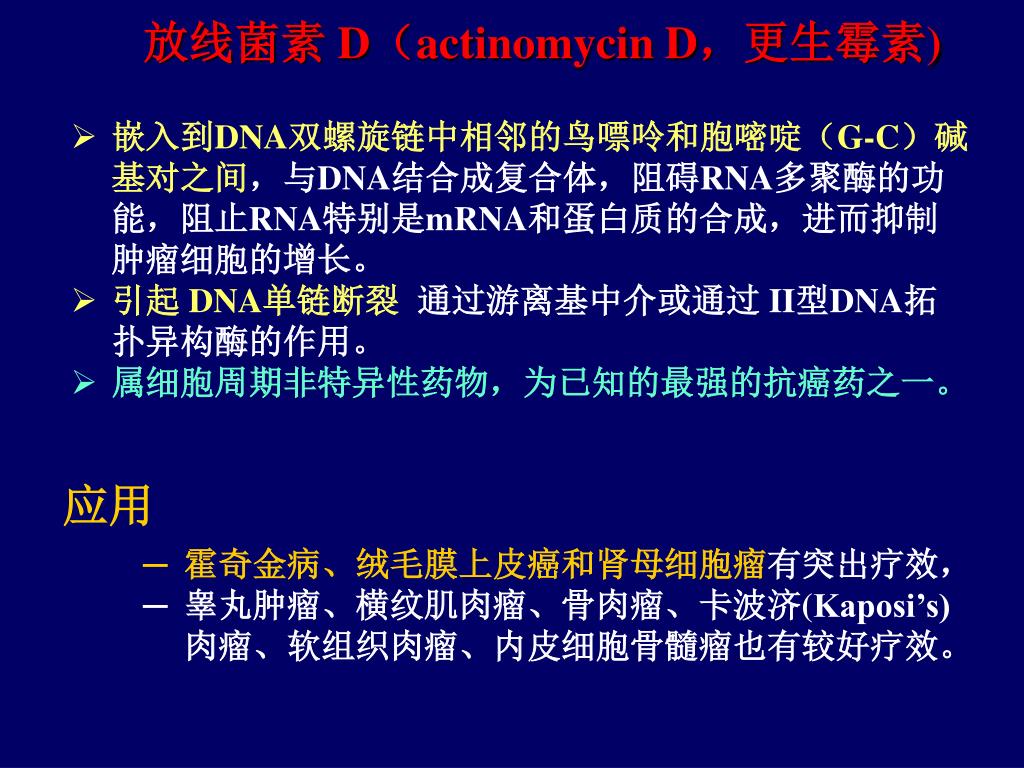 放线菌素 D（actinomycin D，更生霉素)

➢ 嵌入到DNA双螺旋链中相邻的鸟嘌呤和胞嘧啶（G-C）碱基对之间，与DNA结合成复合体，阻碍RNA多聚酶的功能，阻止RNA特别是mRNA和蛋白质的合成，进而抑制肿瘤细胞的增长。
➢ 引起 DNA单链断裂 通过游离基中介或通过 II型DNA拓扑异构酶的作用。
➢ 属细胞周期非特异性药物，为已知的最强的抗癌药之一。

应用

– 霍奇金病、绒毛膜上皮癌和肾母细胞瘤有突出疗效，
– 睾丸肿瘤、横纹肌肉瘤、骨肉瘤、卡波济(Kaposi’s)肉瘤、软组织肉瘤、内皮细胞骨髓瘤也有较好疗效。